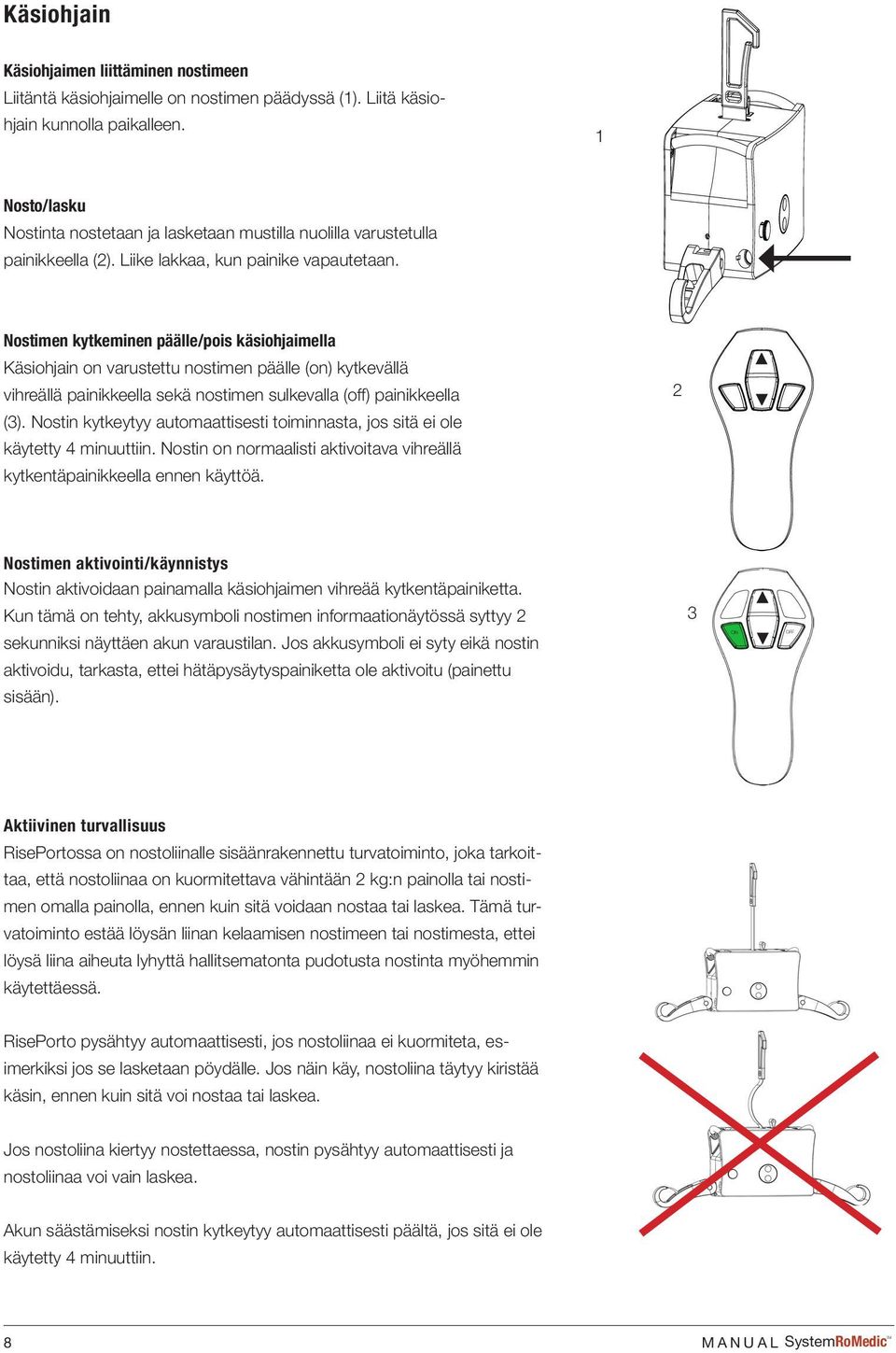 Käsiohjain

Käsiohjaimen liittäminen nostimeen
Liitäntä käsiohjaimelle on nostimen päädyssä (1). Liitä käsiohjain kunnolla paikalleen.

1

Nosto/lasku
Nostinta nostetaan ja lasketaan mustilla nuolilla varustetulla painikkeella (2). Liike lakkaa, kun painike vapautetaan.

Nostimen kytkeminen päälle/pois käsiohjaimella
Käsiohjain on varustettu nostimen päälle (on) kytkevällä vihreällä painikkeella sekä nostimen sulkevalla (off) painikkeella (3). Nostin kytkeytyy automaattisesti toiminnasta, jos sitä ei ole käytetty 4 minuuttiin. Nostin on normaalisti aktivoitava vihreällä kytkentäpainikkeella ennen käyttöä.

2

Nostimen aktivointi/käynnistys
Nostin aktivoidaan painamalla käsiohjaimen vihreää kytkentäpainiketta. Kun tämä on tehty, akkusymboli nostimen informaationäytössä syttyy 2 sekunniksi näyttäen akun varaustilan. Jos akkusymboli ei syty eikä nostin aktivoidu, tarkasta, ettei hätäpysäytyspainiketta ole aktivoitu (painettu sisään).

3

ON OFF

Aktiivinen turvallisuus
RisePortossa on nostoliinalle sisäänrakennettu turvatoiminto, joka tarkoittaa, että nostoliinaa on kuormitettava vähintään 2 kg:n painolla tai nostimen omalla painolla, ennen kuin sitä voidaan nostaa tai laskea. Tämä turvatoiminto estää löysän liinan kelaamisen nostimeen tai nostimesta, ettei löysä liina aiheuta lyhyttä hallitsematonta pudotusta nostinta myöhemmin käytettäessä.

RisePorto pysähtyy automaattisesti, jos nostoliinaa ei kuormiteta, esimerkiksi jos se lasketaan pöydälle. Jos näin käy, nostoliina täytyy kiristää käsin, ennen kuin sitä voi nostaa tai laskea.

Jos nostoliina kiertyy nostettaessa, nostin pysähtyy automaattisesti ja nostoliinaa voi vain laskea.

Akun säästämiseksi nostin kytkeytyy automaattisesti päältä, jos sitä ei ole käytetty 4 minuuttiin.

8

MANUAL SystemRoMedic™